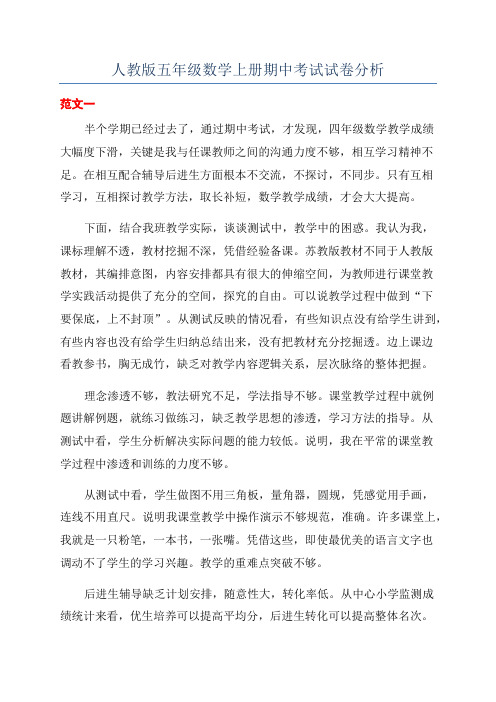 人教版五年级数学上册期中考试试卷分析

范文一

半个学期已经过去了，通过期中考试，才发现，四年级数学教学成绩大幅度下滑，关键是我与任课教师之间的沟通力度不够，相互学习精神不足。在相互配合辅导后进生方面根本不交流，不探讨，不同步。只有互相学习，互相探讨教学方法，取长补短，数学教学成绩，才会大大提高。

下面，结合我班教学实际，谈谈测试中，教学中的困惑。我认为我，课标理解不透，教材挖掘不深，凭借经验备课。苏教版教材不同于人教版教材，其编排意图，内容安排都具有很大的伸缩空间，为教师进行课堂教学实践活动提供了充分的空间，探究的自由。可以说教学过程中做到“下要保底，上不封顶”。从测试反映的情况看，有些知识点没有给学生讲到，有些内容也没有给学生归纳总结出来，没有把教材充分挖掘透。边上课边看教参书，胸无成竹，缺乏对教学内容逻辑关系，层次脉络的整体把握。

理念渗透不够，教法研究不足，学法指导不够。课堂教学过程中就例题讲解例题，就练习做练习，缺乏教学思想的渗透，学习方法的指导。从测试中看，学生分析解决实际问题的能力较低。说明，我在平常的课堂教学过程中渗透和训练的力度不够。

从测试中看，学生做图不用三角板，量角器，圆规，凭感觉用手画，连线不用直尺。说明我课堂教学中操作演示不够规范，准确。许多课堂上，我就是一只粉笔，一本书，一张嘴。凭借这些，即使最优美的语言文字也调动不了学生的学习兴趣。教学的重难点突破不够。

后进生辅导缺乏计划安排，随意性大，转化率低。从中心小学监测成绩统计来看，优生培养可以提高平均分，后进生转化可以提高整体名次。